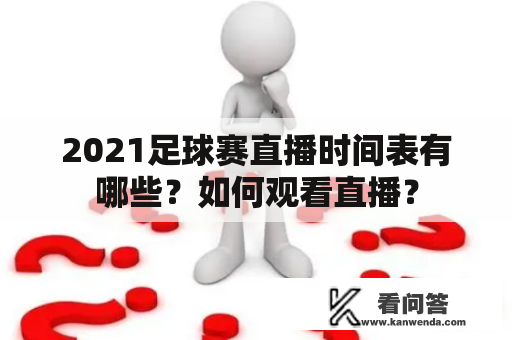 2021足球赛直播时间表有哪些？如何观看直播？

看问答
www.kanwenda.com